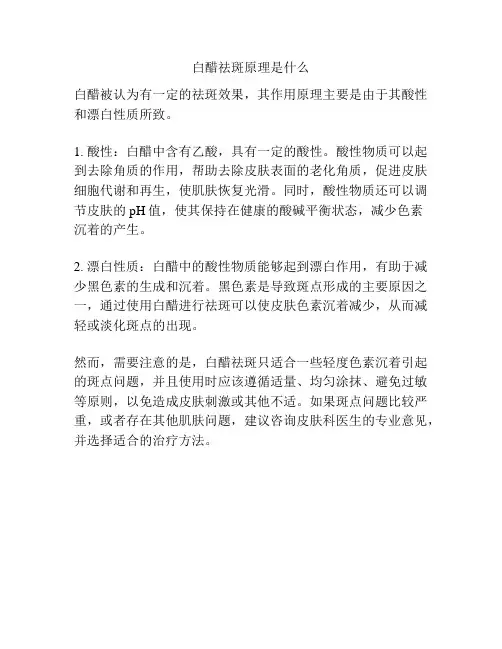 白醋祛斑原理是什么

白醋被认为有一定的祛斑效果，其作用原理主要是由于其酸性和漂白性质所致。

1. 酸性：白醋中含有乙酸，具有一定的酸性。酸性物质可以起到去除角质的作用，帮助去除皮肤表面的老化角质，促进皮肤细胞代谢和再生，使肌肤恢复光滑。同时，酸性物质还可以调节皮肤的 pH 值，使其保持在健康的酸碱平衡状态，减少色素沉着的产生。

2. 漂白性质：白醋中的酸性物质能够起到漂白作用，有助于减少黑色素的生成和沉着。黑色素是导致斑点形成的主要原因之一，通过使用白醋进行祛斑可以使皮肤色素沉着减少，从而减轻或淡化斑点的出现。

然而，需要注意的是，白醋祛斑只适合一些轻度色素沉着引起的斑点问题，并且使用时应该遵循适量、均匀涂抹、避免过敏等原则，以免造成皮肤刺激或其他不适。如果斑点问题比较严重，或者存在其他肌肤问题，建议咨询皮肤科医生的专业意见，并选择适合的治疗方法。